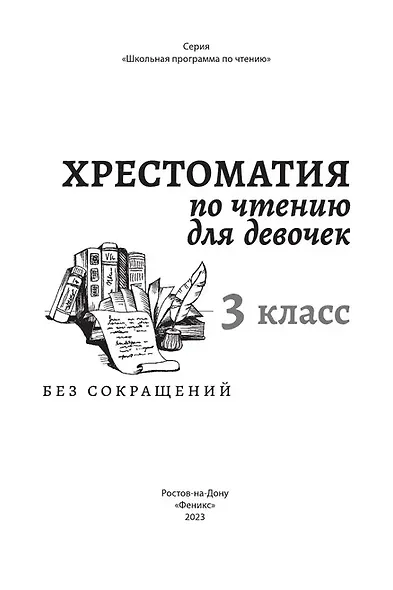 Серия
«Школьная программа по чтению»

ХРЕСТОМАТИЯ
по чтению
для девочек

3 класс

БЕЗ СОКРАЩЕНИЙ

Ростов-на-Дону
«Феникс»
2023